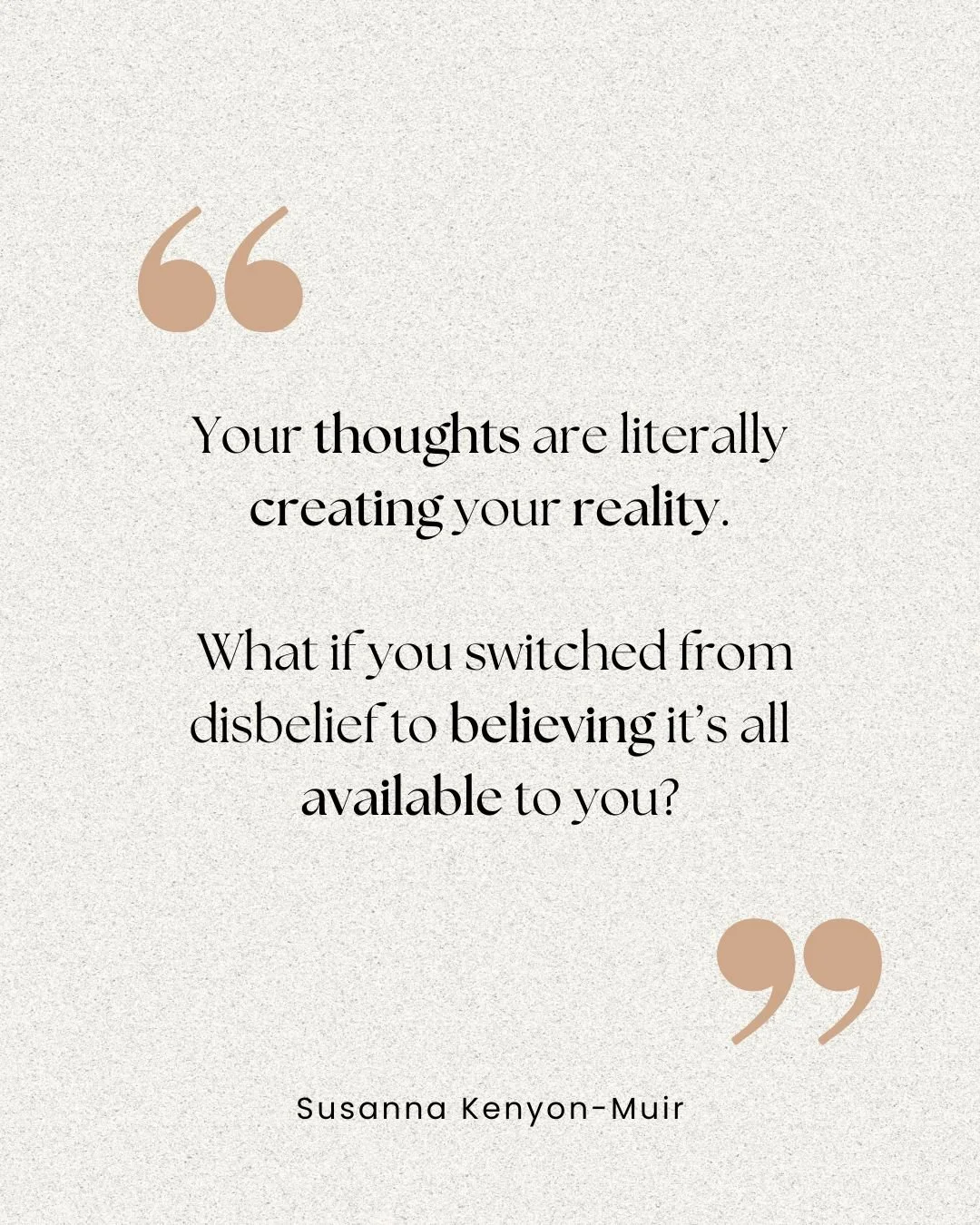 “

Your thoughts are literally creating your reality.

What if you switched from disbelief to believing it’s all available to you?

”

Susanna Kenyon-Muir